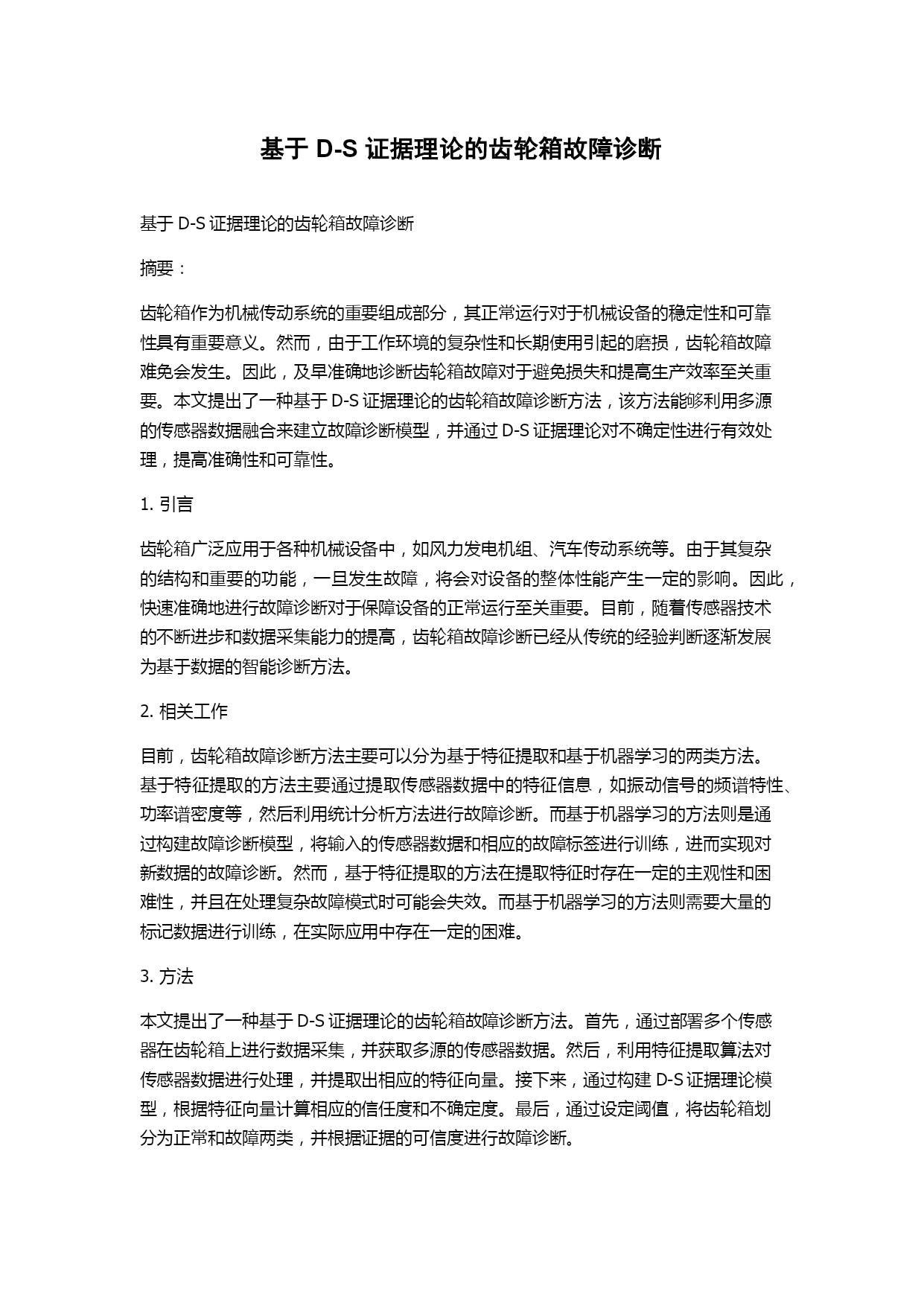 基于 D-S 证据理论的齿轮箱故障诊断

基于 D-S 证据理论的齿轮箱故障诊断

摘要：

齿轮箱作为机械传动系统的重要组成部分，其正常运行对于机械设备的稳定性和可靠性具有重要意义。然而，由于工作环境的复杂性和长期使用引起的磨损，齿轮箱故障难免会发生。因此，及早准确地诊断齿轮箱故障对于避免损失和提高生产效率至关重要。本文提出了一种基于 D-S 证据理论的齿轮箱故障诊断方法，该方法能够利用多源的传感器数据融合来建立故障诊断模型，并通过 D-S 证据理论对不确定性进行有效处理，提高准确性和可靠性。

1. 引言

齿轮箱广泛应用于各种机械设备中，如风力发电机组、汽车传动系统等。由于其复杂的结构和重要的功能，一旦发生故障，将会对设备的整体性能产生一定的影响。因此，快速准确地进行故障诊断对于保障设备的正常运行至关重要。目前，随着传感器技术的不断进步和数据采集能力的提高，齿轮箱故障诊断已经从传统的经验判断逐渐发展为基于数据的智能诊断方法。

2. 相关工作

目前，齿轮箱故障诊断方法主要可以分为基于特征提取和基于机器学习的两类方法。基于特征提取的方法主要通过提取传感器数据中的特征信息，如振动信号的频谱特性、功率谱密度等，然后利用统计分析方法进行故障诊断。而基于机器学习的方法则是通过构建故障诊断模型，将输入的传感器数据和相应的故障标签进行训练，进而实现对新数据的故障诊断。然而，基于特征提取的方法在提取特征时存在一定的主观性和困难性，并且在处理复杂故障模式时可能会失效。而基于机器学习的方法则需要大量的标记数据进行训练，在实际应用中存在一定的困难。

3. 方法

本文提出了一种基于 D-S 证据理论的齿轮箱故障诊断方法。首先，通过部署多个传感器在齿轮箱上进行数据采集，并获取多源的传感器数据。然后，利用特征提取算法对传感器数据进行处理，并提取出相应的特征向量。接下来，通过构建 D-S 证据理论模型，根据特征向量计算相应的信任度和不确定度。最后，通过设定阈值，将齿轮箱划分为正常和故障两类，并根据证据的可信度进行故障诊断。